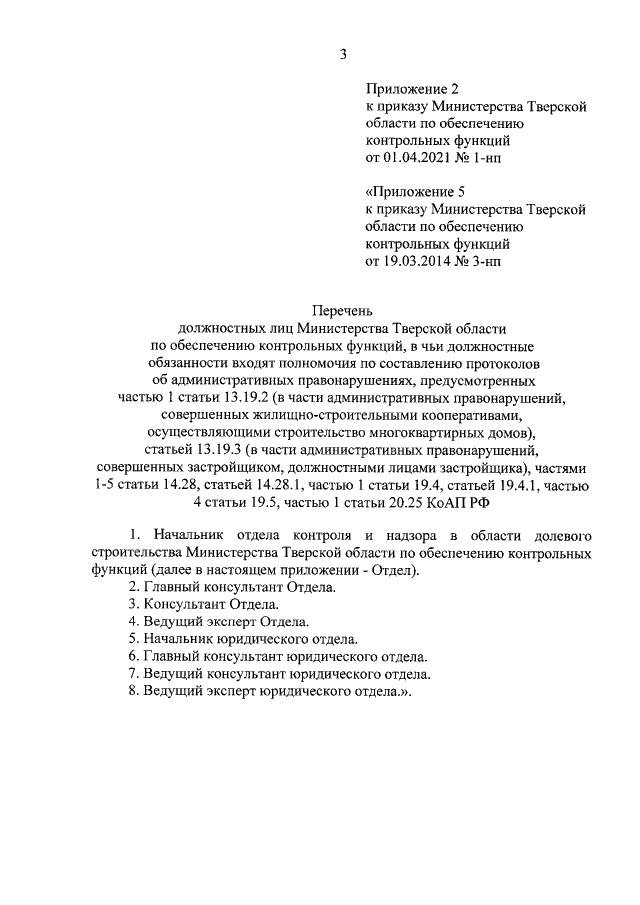 3

Приложение 2
к приказу Министерства Тверской области по обеспечению контрольных функций
от 01.04.2021 № 1-нп

«Приложение 5
к приказу Министерства Тверской области по обеспечению контрольных функций
от 19.03.2014 № 3-нп

Перечень
должностных лиц Министерства Тверской области по обеспечению контрольных функций, в чьи должностные обязанности входят полномочия по составлению протоколов об административных правонарушениях, предусмотренных частью 1 статьи 13.19.2 (в части административных правонарушений, совершенных жилищно-строительными кооперативами, осуществляющими строительство многоквартирных домов), статьей 13.19.3 (в части административных правонарушений, совершенных застройщиком, должностными лицами застройщика), частями 1-5 статьи 14.28, статьей 14.28.1, частью 1 статьи 19.4, статьей 19.4.1, частью 4 статьи 19.5, частью 1 статьи 20.25 КоАП РФ

1. Начальник отдела контроля и надзора в области долевого строительства Министерства Тверской области по обеспечению контрольных функций (далее в настоящем приложении - Отдел).
2. Главный консультант Отдела.
3. Консультант Отдела.
4. Ведущий эксперт Отдела.
5. Начальник юридического отдела.
6. Главный консультант юридического отдела.
7. Ведущий консультант юридического отдела.
8. Ведущий эксперт юридического отдела.».